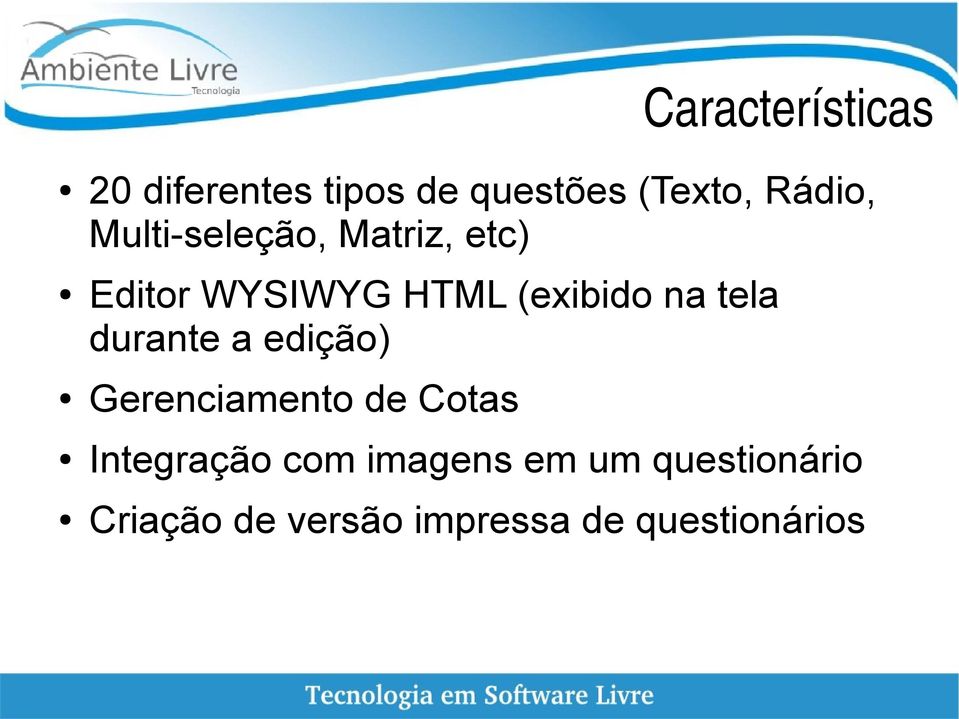 Ambiente Livre
Tecnologia

Características

• 20 diferentes tipos de questões (Texto, Rádio, Multi-seleção, Matriz, etc)
• Editor WYSIWYG HTML (exibido na tela durante a edição)
• Gerenciamento de Cotas
• Integração com imagens em um questionário
• Criação de versão impressa de questionários

Tecnologia em Software Livre